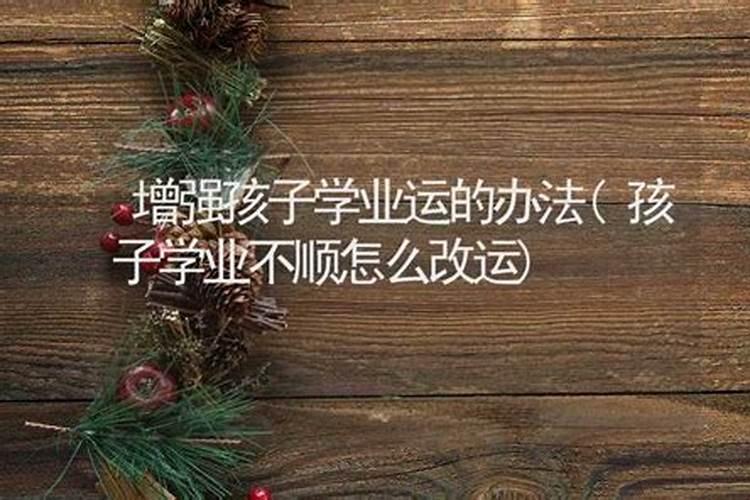 增强孩子学业运的办法（孩子学业不顺怎么改运）